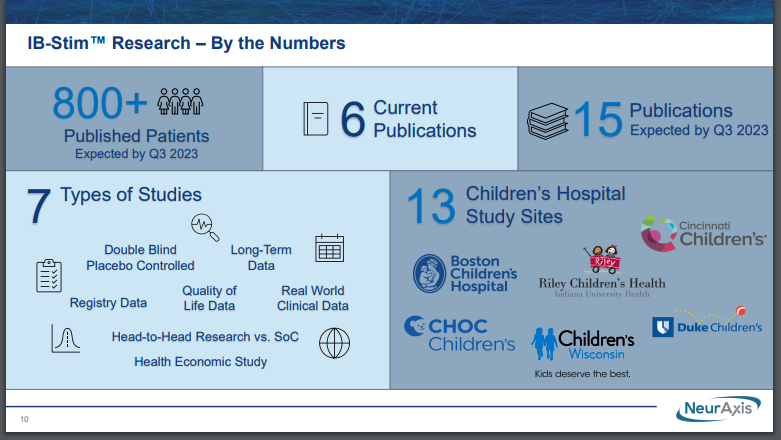 IB-Stim™ Research – By the Numbers

800+ Published Patients Expected by Q3 2023

6 Current Publications

15 Publications Expected by Q3 2023

7 Types of Studies

Double Blind Placebo Controlled

Long-Term Data

Registry Data

Quality of Life Data

Real World Clinical Data

Head-to-Head Research vs. SoC

Health Economic Study

13 Children's Hospital Study Sites

Cincinnati Children's

Boston Children's Hospital

Riley

Riley Children's Health
Indiana University Health

CHOC Children's

Children's Wisconsin
Kids deserve the best.

Duke Children's

10

NeurAxis